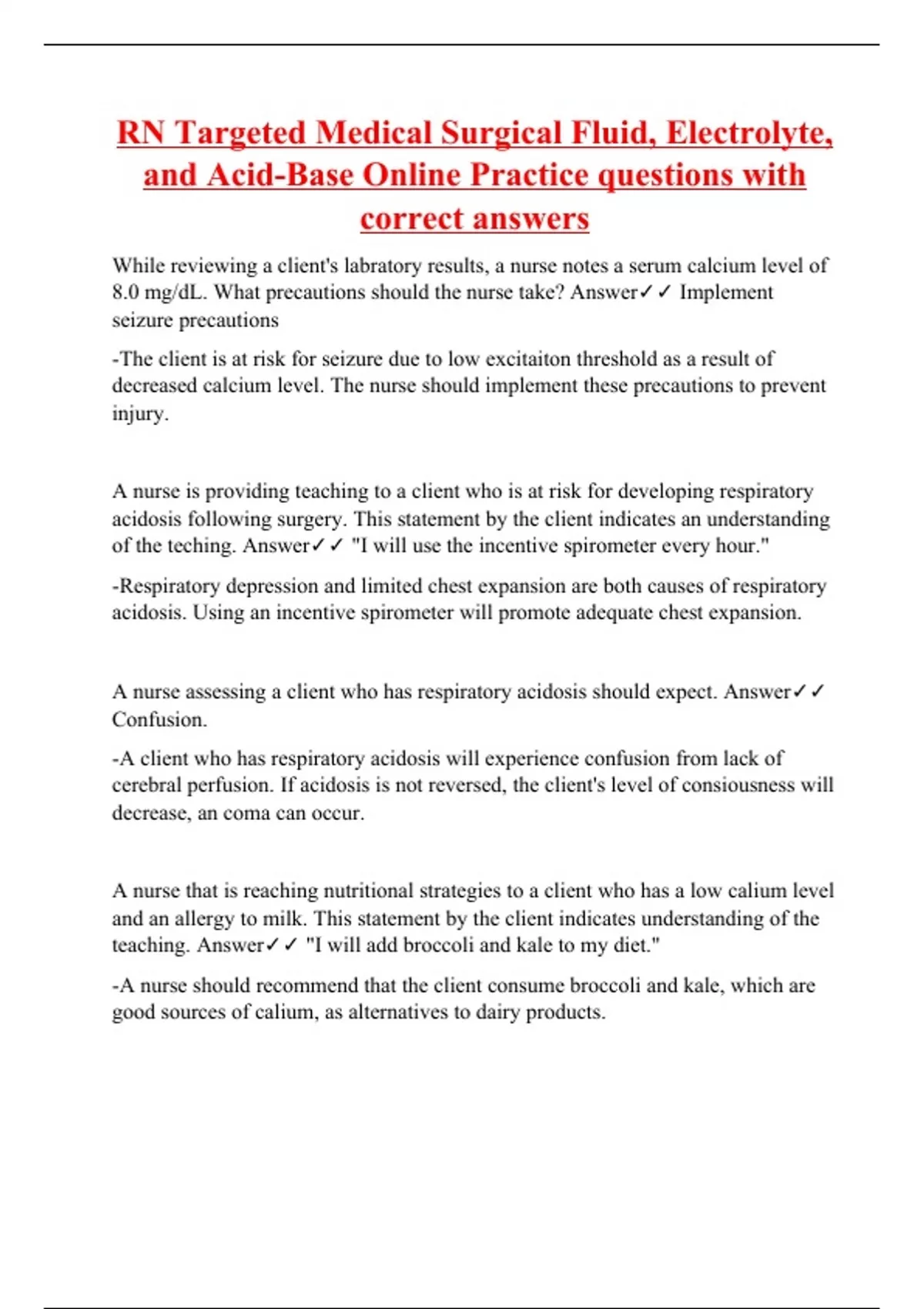 RN Targeted Medical Surgical Fluid, Electrolyte, and Acid-Base Online Practice questions with correct answers

While reviewing a client's labratory results, a nurse notes a serum calcium level of 8.0 mg/dL. What precautions should the nurse take? Answer✓✓ Implement seizure precautions

-The client is at risk for seizure due to low excitaiton threshold as a result of decreased calcium level. The nurse should implement these precautions to prevent injury.

A nurse is providing teaching to a client who is at risk for developing respiratory acidosis following surgery. This statement by the client indicates an understanding of the teching. Answer✓✓ "I will use the incentive spirometer every hour."

-Respiratory depression and limited chest expansion are both causes of respiratory acidosis. Using an incentive spirometer will promote adequate chest expansion.

A nurse assessing a client who has respiratory acidosis should expect. Answer✓✓ Confusion.

-A client who has respiratory acidosis will experience confusion from lack of cerebral perfusion. If acidosis is not reversed, the client's level of consiousness will decrease, an coma can occur.

A nurse that is reaching nutritional strategies to a client who has a low calium level and an allergy to milk. This statement by the client indicates understanding of the teaching. Answer✓✓ "I will add broccoli and kale to my diet."

-A nurse should recommend that the client consume broccoli and kale, which are good sources of calium, as alternatives to dairy products.